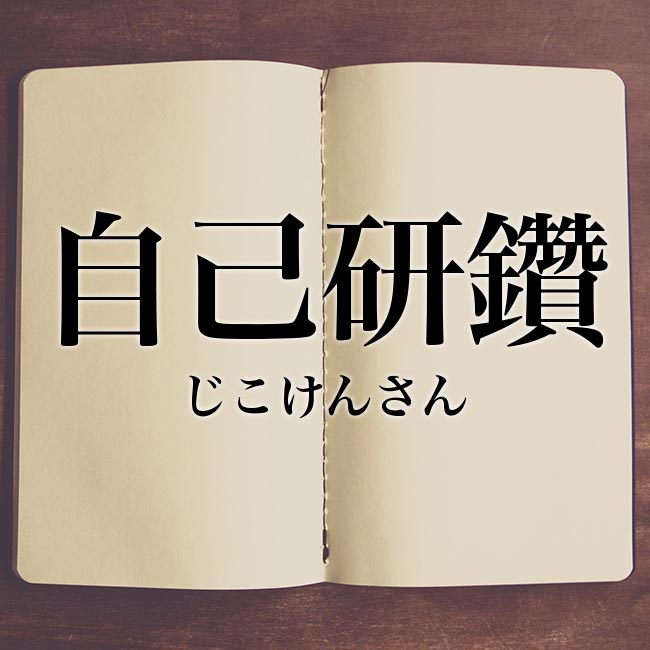 自己研鑽
じこけんさん